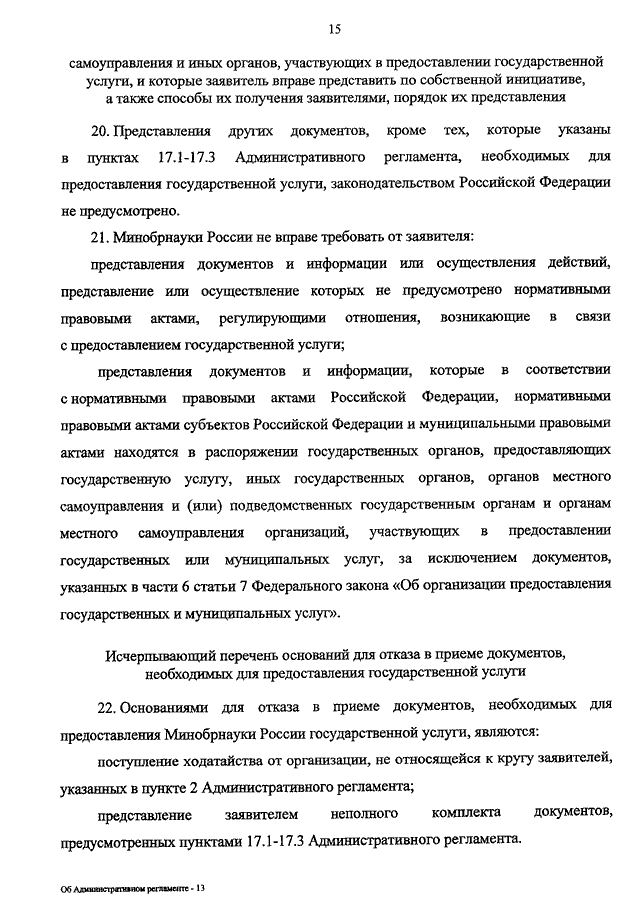 15

самоуправления и иных органов, участвующих в предоставлении государственной услуги, и которые заявитель вправе представить по собственной инициативе, а также способы их получения заявителями, порядок их представления

20. Представления других документов, кроме тех, которые указаны в пунктах 17.1-17.3 Административного регламента, необходимых для предоставления государственной услуги, законодательством Российской Федерации не предусмотрено.

21. Минобрнауки России не вправе требовать от заявителя:

представления документов и информации или осуществления действий, представление или осуществление которых не предусмотрено нормативными правовыми актами, регулирующими отношения, возникающие в связи с предоставлением государственной услуги;

представления документов и информации, которые в соответствии с нормативными правовыми актами Российской Федерации, нормативными правовыми актами субъектов Российской Федерации и муниципальными правовыми актами находятся в распоряжении государственных органов, предоставляющих государственную услугу, иных государственных органов, органов местного самоуправления и (или) подведомственных государственным органам и органам местного самоуправления организаций, участвующих в предоставлении государственных или муниципальных услуг, за исключением документов, указанных в части 6 статьи 7 Федерального закона «Об организации предоставления государственных и муниципальных услуг».

Исчерпывающий перечень оснований для отказа в приеме документов, необходимых для предоставления государственной услуги

22. Основаниями для отказа в приеме документов, необходимых для предоставления Минобрнауки России государственной услуги, являются:

поступление ходатайства от организации, не относящейся к кругу заявителей, указанных в пункте 2 Административного регламента;

представление заявителем неполного комплекта документов, предусмотренных пунктами 17.1-17.3 Административного регламента.

Об Административном регламенте - 13